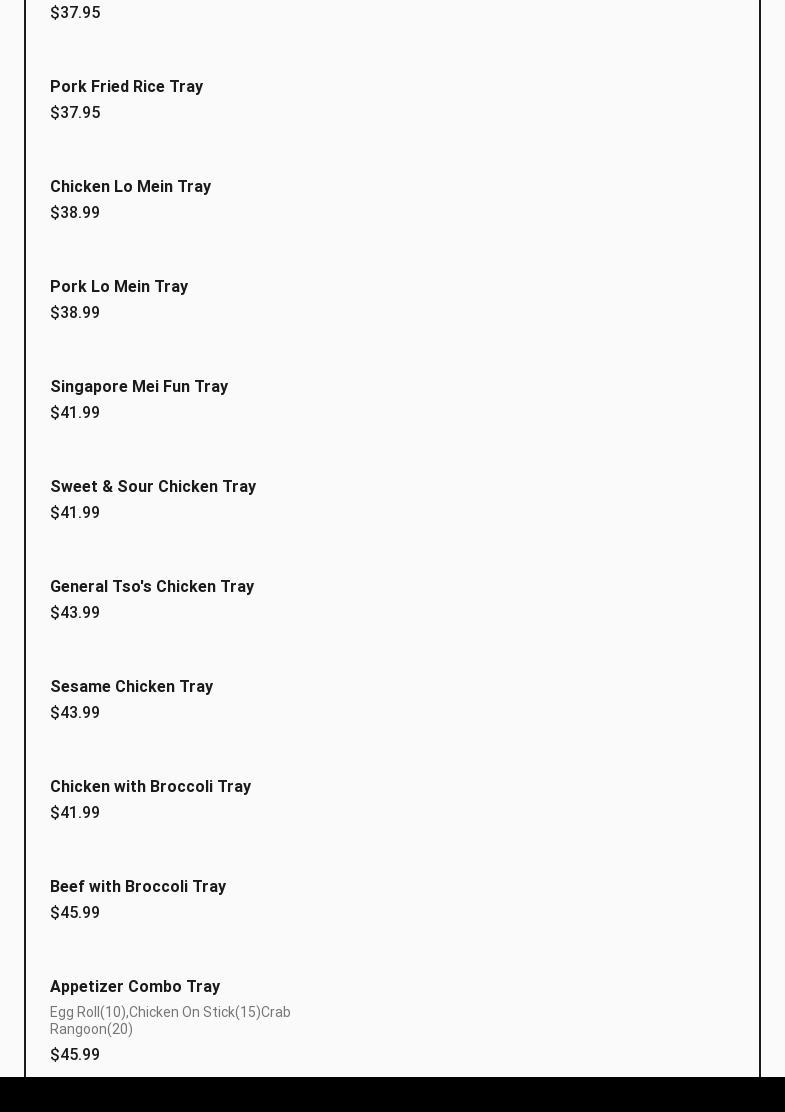 $37.95

Pork Fried Rice Tray
$37.95

Chicken Lo Mein Tray
$38.99

Pork Lo Mein Tray
$38.99

Singapore Mei Fun Tray
$41.99

Sweet & Sour Chicken Tray
$41.99

General Tso's Chicken Tray
$43.99

Sesame Chicken Tray
$43.99

Chicken with Broccoli Tray
$41.99

Beef with Broccoli Tray
$45.99

Appetizer Combo Tray
Egg Roll(10),Chicken On Stick(15)Crab Rangoon(20)
$45.99